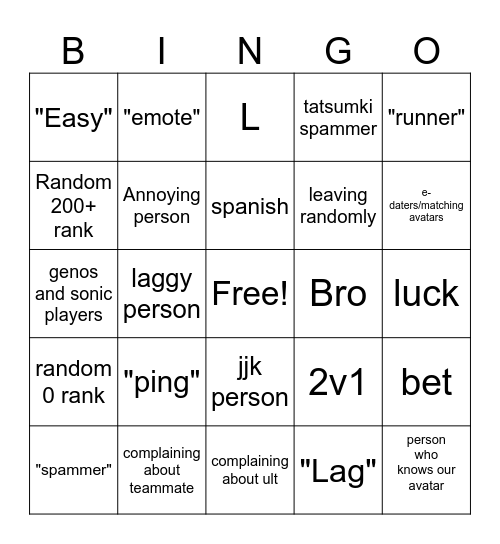 | B | I | N | G | O |
|---|---|---|---|---|
| "Easy" | "emote" | L | tatsumki spammer | "runner" |
| Random 200+ rank | Annoying person | spanish | leaving randomly | e-daters/matching avatars |
| genos and sonic players | laggy person | Free! | Bro | luck |
| random 0 rank | "ping" | jjk person | 2v1 | bet |
| "spammer" | complaining about teammate | complaining about ult | "Lag" | person who knows our avatar |